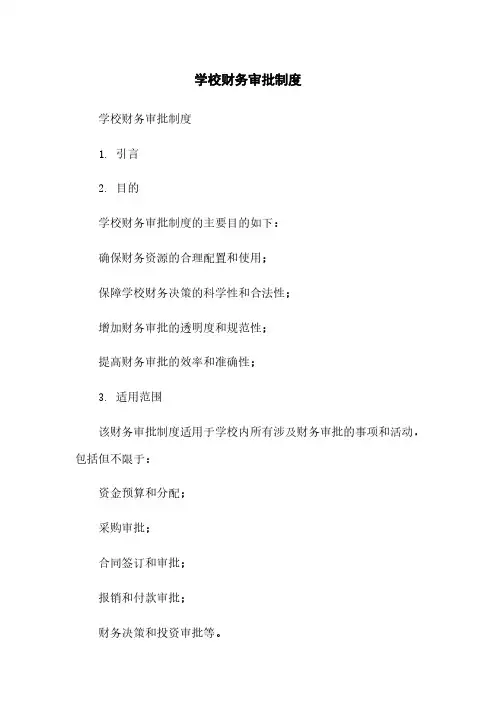 学校财务审批制度

学校财务审批制度

1. 引言

2. 目的

学校财务审批制度的主要目的如下：

确保财务资源的合理配置和使用；

保障学校财务决策的科学性和合法性；

增加财务审批的透明度和规范性；

提高财务审批的效率和准确性；

3. 适用范围

该财务审批制度适用于学校内所有涉及财务审批的事项和活动，包括但不限于：

资金预算和分配；

采购审批；

合同签订和审批；

报销和付款审批；

财务决策和投资审批等。